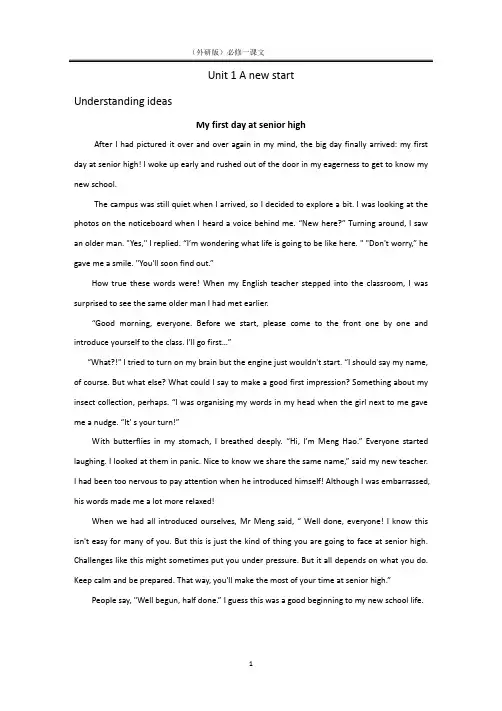 （外研版）必修一课文

Unit 1 A new start

Understanding ideas

My first day at senior high

After I had pictured it over and over again in my mind, the big day finally arrived: my first day at senior high! I woke up early and rushed out of the door in my eagerness to get to know my new school.

The campus was still quiet when I arrived, so I decided to explore a bit. I was looking at the photos on the noticeboard when I heard a voice behind me. "New here?" Turning around, I saw an older man. "Yes," I replied. "I'm wondering what life is going to be like here. " "Don't worry," he gave me a smile. "You'll soon find out."

How true these words were! When my English teacher stepped into the classroom, I was surprised to see the same older man I had met earlier.

"Good morning, everyone. Before we start, please come to the front one by one and introduce yourself to the class. I'll go first..."

"What?!" I tried to turn on my brain but the engine just wouldn't start. "I should say my name, of course. But what else? What could I say to make a good first impression? Something about my insect collection, perhaps. "I was organising my words in my head when the girl next to me gave me a nudge. "It' s your turn!"

With butterflies in my stomach, I breathed deeply. "Hi, I'm Meng Hao." Everyone started laughing. I looked at them in panic. Nice to know we share the same name," said my new teacher. I had been too nervous to pay attention when he introduced himself! Although I was embarrassed, his words made me a lot more relaxed!

When we had all introduced ourselves, Mr Meng said, " Well done, everyone! I know this isn't easy for many of you. But this is just the kind of thing you are going to face at senior high. Challenges like this might sometimes put you under pressure. But it all depends on what you do. Keep calm and be prepared. That way, you'll make the most of your time at senior high."

People say, "Well begun, half done." I guess this was a good beginning to my new school life.

1